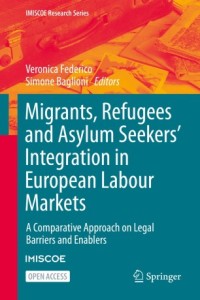 IMISCOE Research Series

Veronica Federico
Simone Baglioni *Editors*

Migrants, Refugees and Asylum Seekers' Integration in European Labour Markets

A Comparative Approach on Legal Barriers and Enablers

IMISCOE

OPEN ACCESS

Springer